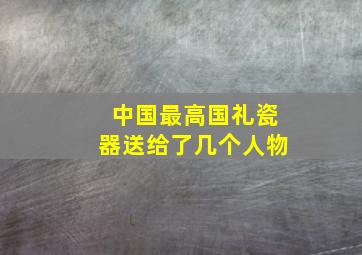 中国最高国礼瓷器送给了几个人物